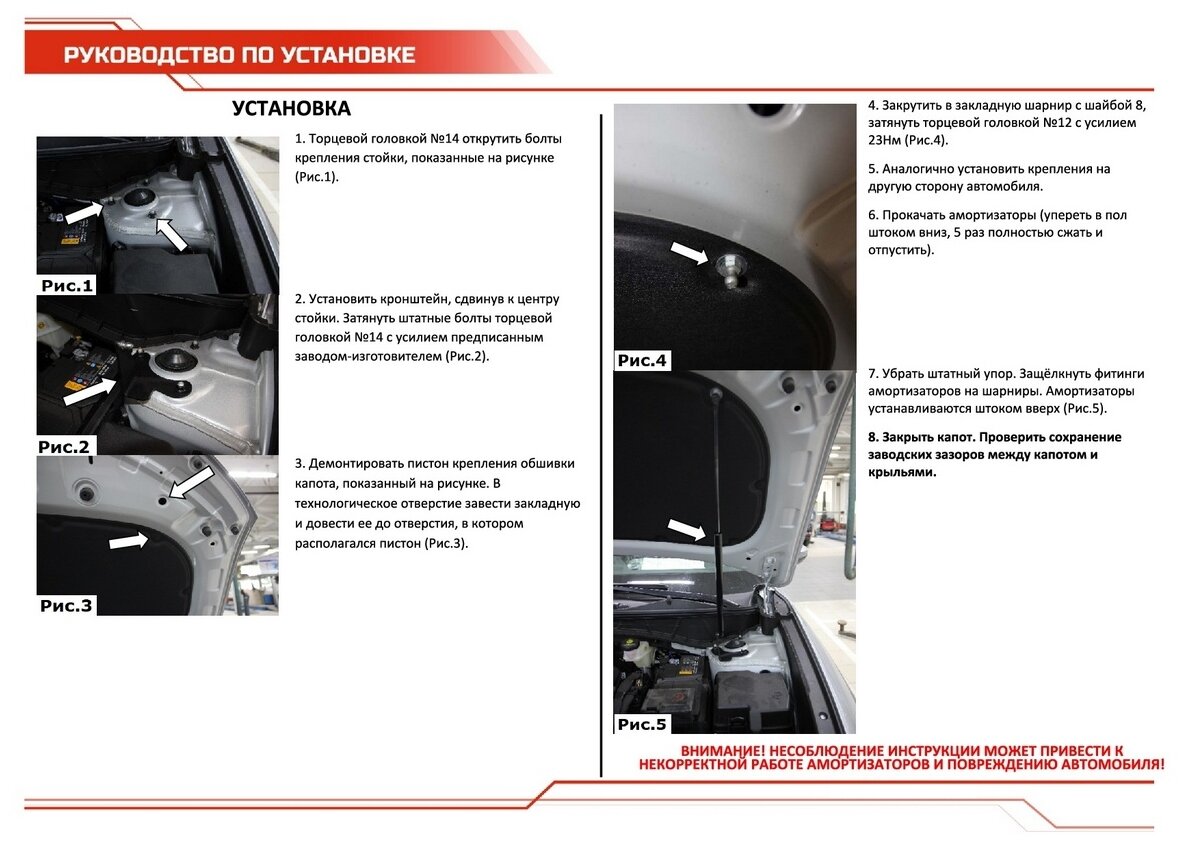 РУКОВОДСТВО ПО УСТАНОВКЕ

УСТАНОВКА

Рис.1

1. Торцевой головкой №14 открутить болты крепления стойки, показанные на рисунке (Рис.1).

Рис.2

2. Установить кронштейн, сдвинув к центру стойки. Затянуть штатные болты торцевой головкой №14 с усилием предписанным заводом-изготовителем (Рис.2).

Рис.3

3. Демонтировать пистон крепления обшивки капота, показанный на рисунке. В технологическое отверстие завести закладную и довести ее до отверстия, в котором располагался пистон (Рис.3).

Рис.4

4. Закрутить в закладную шарнир с шайбой 8, затянуть торцевой головкой №12 с усилием 23Нм (Рис.4).

5. Аналогично установить крепления на другую сторону автомобиля.

6. Прокачать амортизаторы (упереть в пол штоком вниз, 5 раз полностью сжать и отпустить).

Рис.5

7. Убрать штатный упор. Защёлкнуть фитинги амортизаторов на шарниры. Амортизаторы устанавливаются штоком вверх (Рис.5).

8. Закрыть капот. Проверить сохранение заводских зазоров между капотом и крыльями.

ВНИМАНИЕ! НЕСОБЛЮДЕНИЕ ИНСТРУКЦИИ МОЖЕТ ПРИВЕСТИ К НЕКОРРЕКТНОЙ РАБОТЕ АМОРТИЗАТОРОВ И ПОВРЕЖДЕНИЮ АВТОМОБИЛЯ!